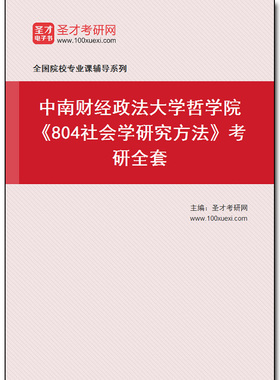 圣才
电子书
圣才考研网
www.100xuexi.com

全国院校专业课辅导系列

中南财经政法大学哲学院《804社会学研究方法》考研全套

主编：圣才考研网
www.100xuexi.com